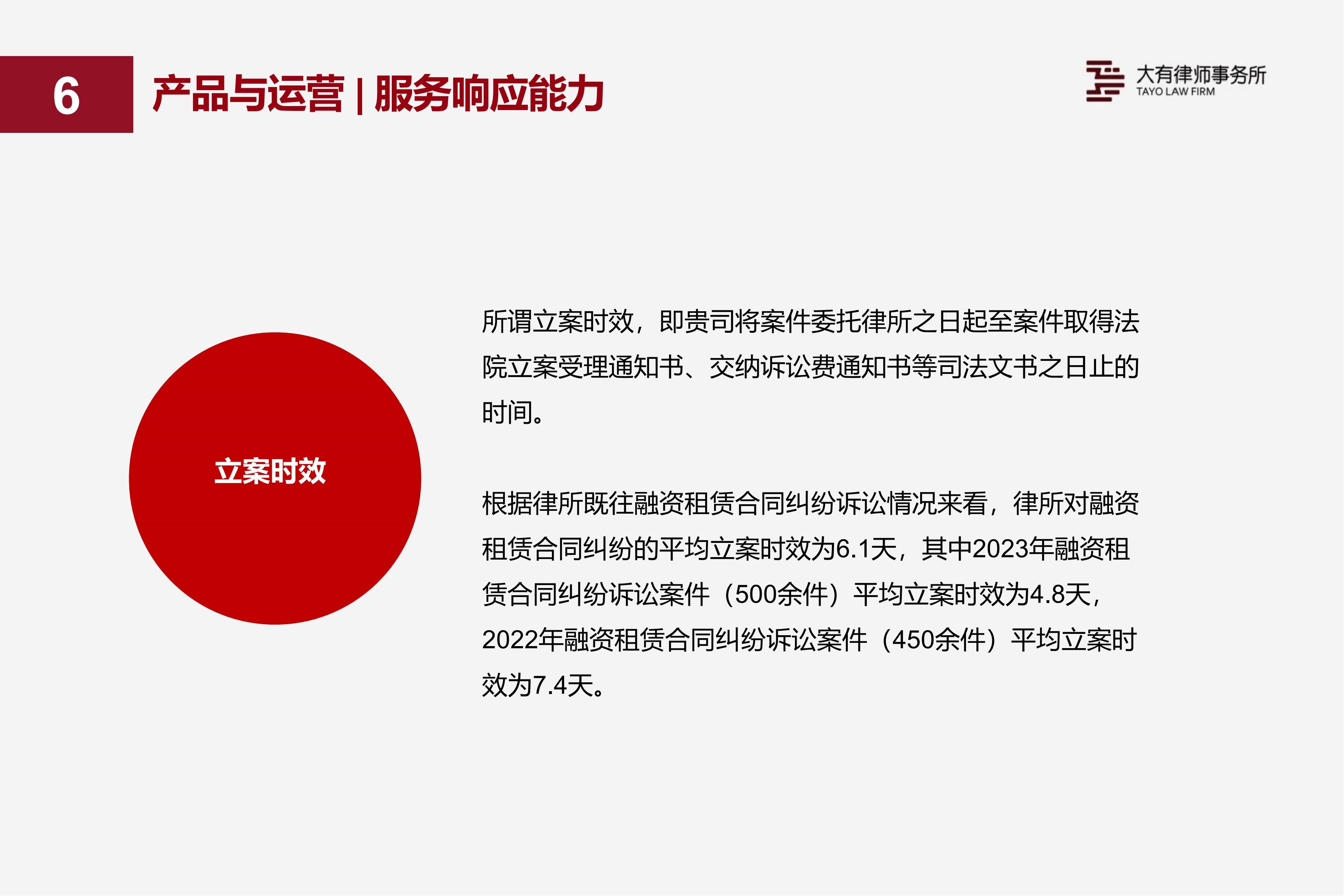 6

产品与运营 | 服务响应能力

大有律师事务所
TAYO LAW FIRM

立案时效

所谓立案时效，即贵司将案件委托律所之日起至案件取得法院立案受理通知书、交纳诉讼费通知书等司法文书之日止的时间。

根据律所既往融资租赁合同纠纷诉讼情况来看，律所对融资租赁合同纠纷的平均立案时效为6.1天，其中2023年融资租赁合同纠纷诉讼案件（500余件）平均立案时效为4.8天，2022年融资租赁合同纠纷诉讼案件（450余件）平均立案时效为7.4天。